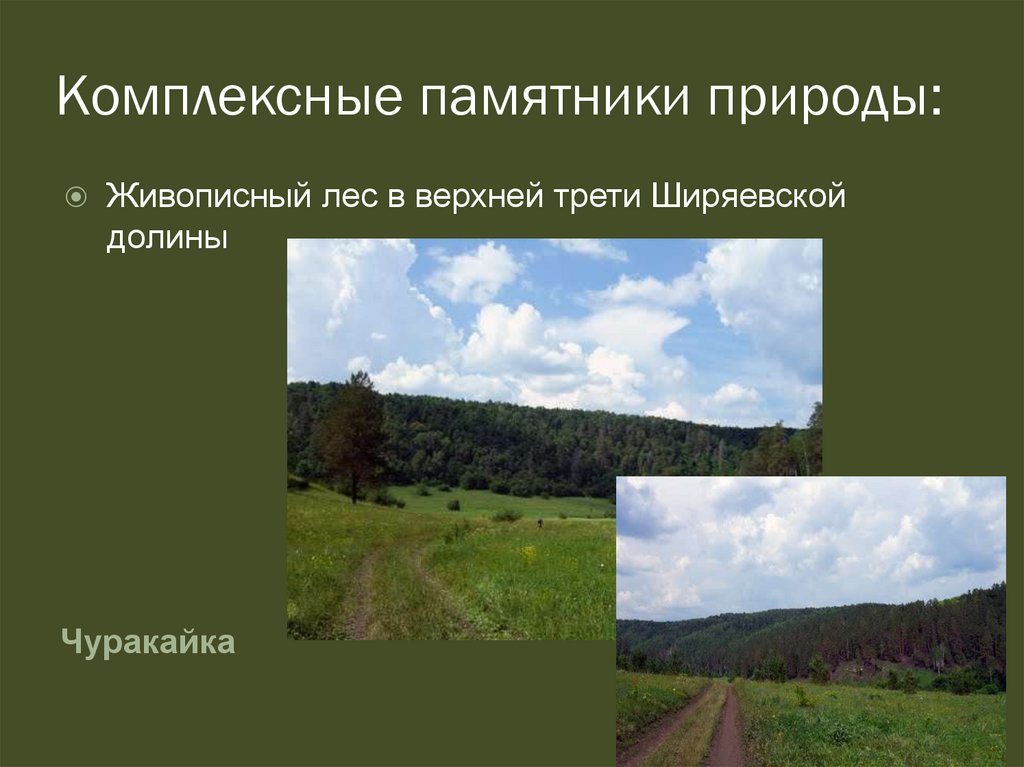 Комплексные памятники природы:

Живописный лес в верхней трети Ширяевской долины

Чуракайка